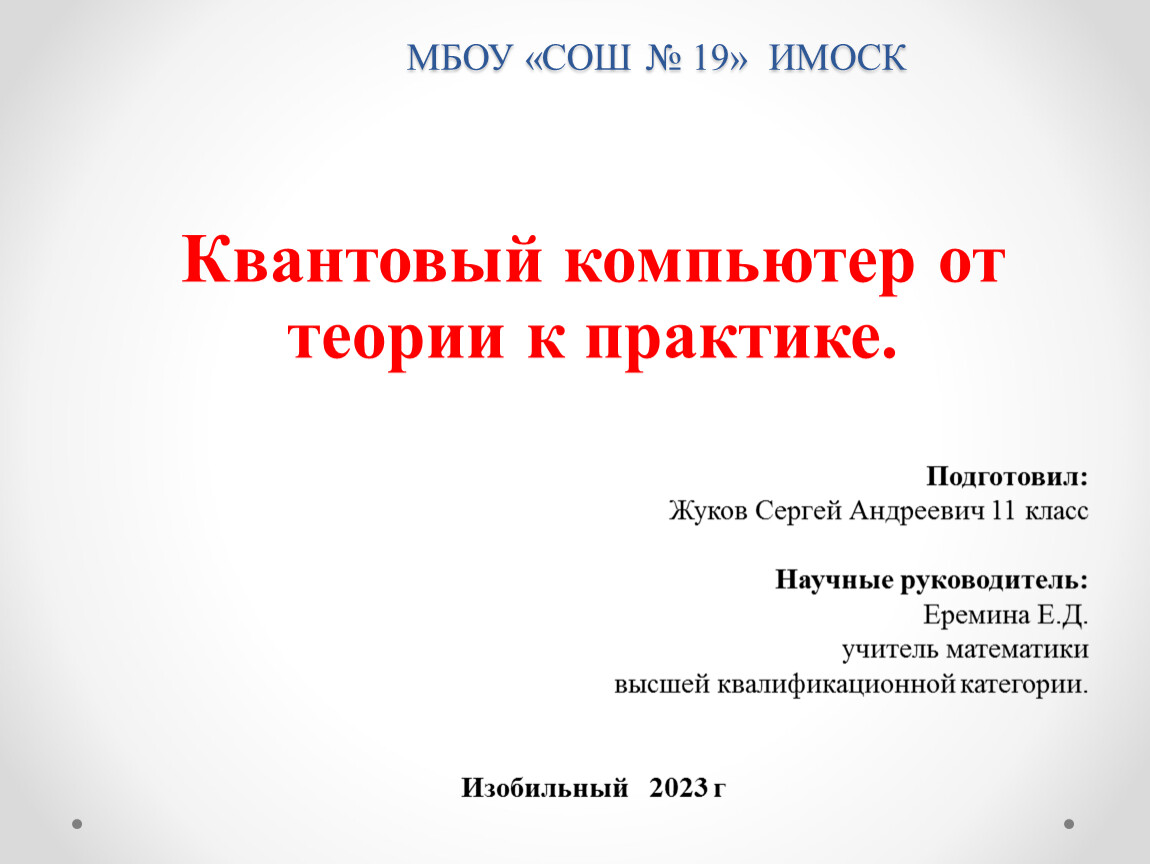 МБОУ «СОШ № 19» ИМОСК

Квантовый компьютер от теории к практике.

Подготовил:
Жуков Сергей Андреевич 11 класс

Научные руководитель:
Еремина Е.Д.
учитель математики
высшей квалификационной категории.

Изобильный 2023 г